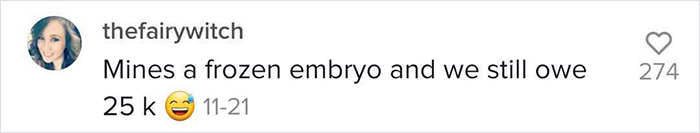 thefairywitch
Mines a frozen embryo and we still owe 25 k 😅 11-21
274